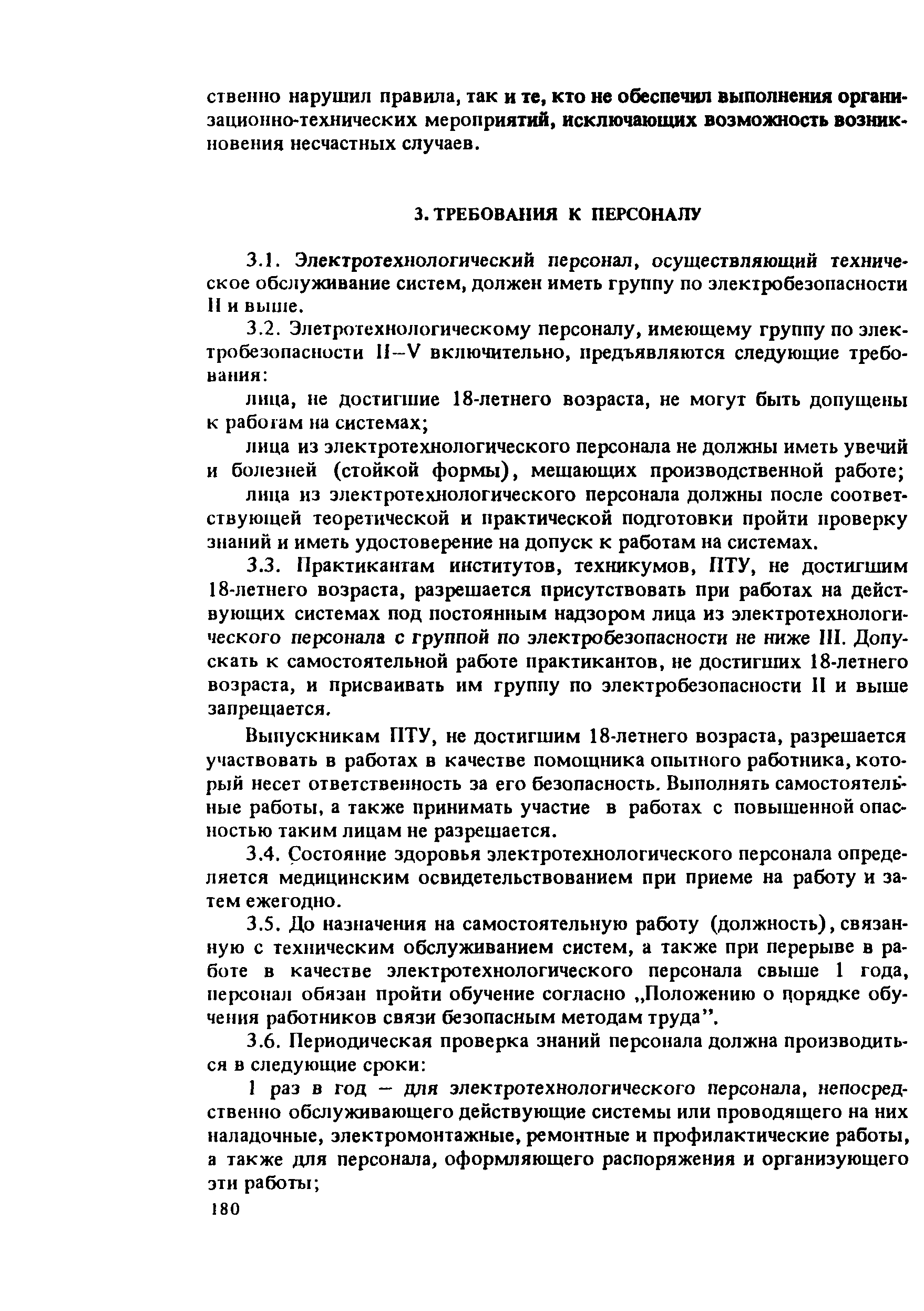 ственно нарушил правила, так и те, кто не обеспечил выполнения организационно-технических мероприятий, исключающих возможность возникновения несчастных случаев.

3. ТРЕБОВАНИЯ К ПЕРСОНАЛУ

3.1. Электротехнологический персонал, осуществляющий техническое обслуживание систем, должен иметь группу по электробезопасности II и выше.

3.2. Элетротехнологическому персоналу, имеющему группу по электробезопасности II–V включительно, предъявляются следующие требования:

лица, не достигшие 18-летнего возраста, не могут быть допущены к работам на системах;

лица из электротехнологического персонала не должны иметь увечий и болезней (стойкой формы), мешающих производственной работе;

лица из электротехнологического персонала должны после соответствующей теоретической и практической подготовки пройти проверку знаний и иметь удостоверение на допуск к работам на системах.

3.3. Практикантам институтов, техникумов, ПТУ, не достигшим 18-летнего возраста, разрешается присутствовать при работах на действующих системах под постоянным надзором лица из электротехнологического персонала с группой по электробезопасности не ниже III. Допускать к самостоятельной работе практикантов, не достигших 18-летнего возраста, и присваивать им группу по электробезопасности II и выше запрещается.

Выпускникам ПТУ, не достигшим 18-летнего возраста, разрешается участвовать в работах в качестве помощника опытного работника, который несет ответственность за его безопасность. Выполнять самостоятельные работы, а также принимать участие в работах с повышенной опасностью таким лицам не разрешается.

3.4. Состояние здоровья электротехнологического персонала определяется медицинским освидетельствованием при приеме на работу и затем ежегодно.

3.5. До назначения на самостоятельную работу (должность), связанную с техническим обслуживанием систем, а также при перерыве в работе в качестве электротехнологического персонала свыше 1 года, персонал обязан пройти обучение согласно „Положению о порядке обучения работников связи безопасным методам труда”.

3.6. Периодическая проверка знаний персонала должна производиться в следующие сроки:

1 раз в год – для электротехнологического персонала, непосредственно обслуживающего действующие системы или проводящего на них наладочные, электромонтажные, ремонтные и профилактические работы, а также для персонала, оформляющего распоряжения и организующего эти работы;

180